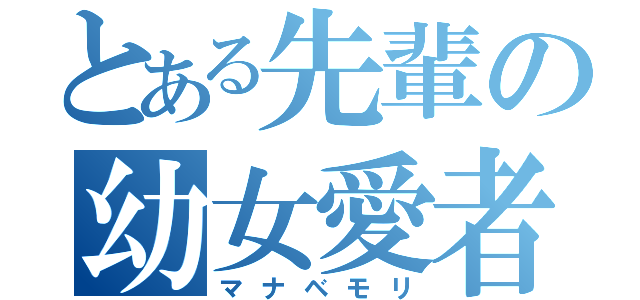 とある先輩の
幼女愛者
マナベモリ